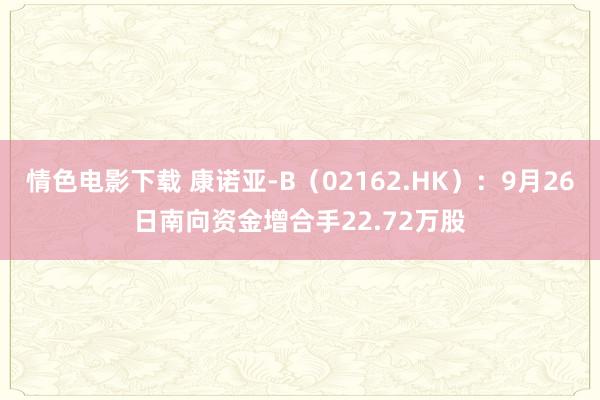 情色电影下载 康诺亚-B（02162.HK）：9月26日南向资金增合手22.72万股